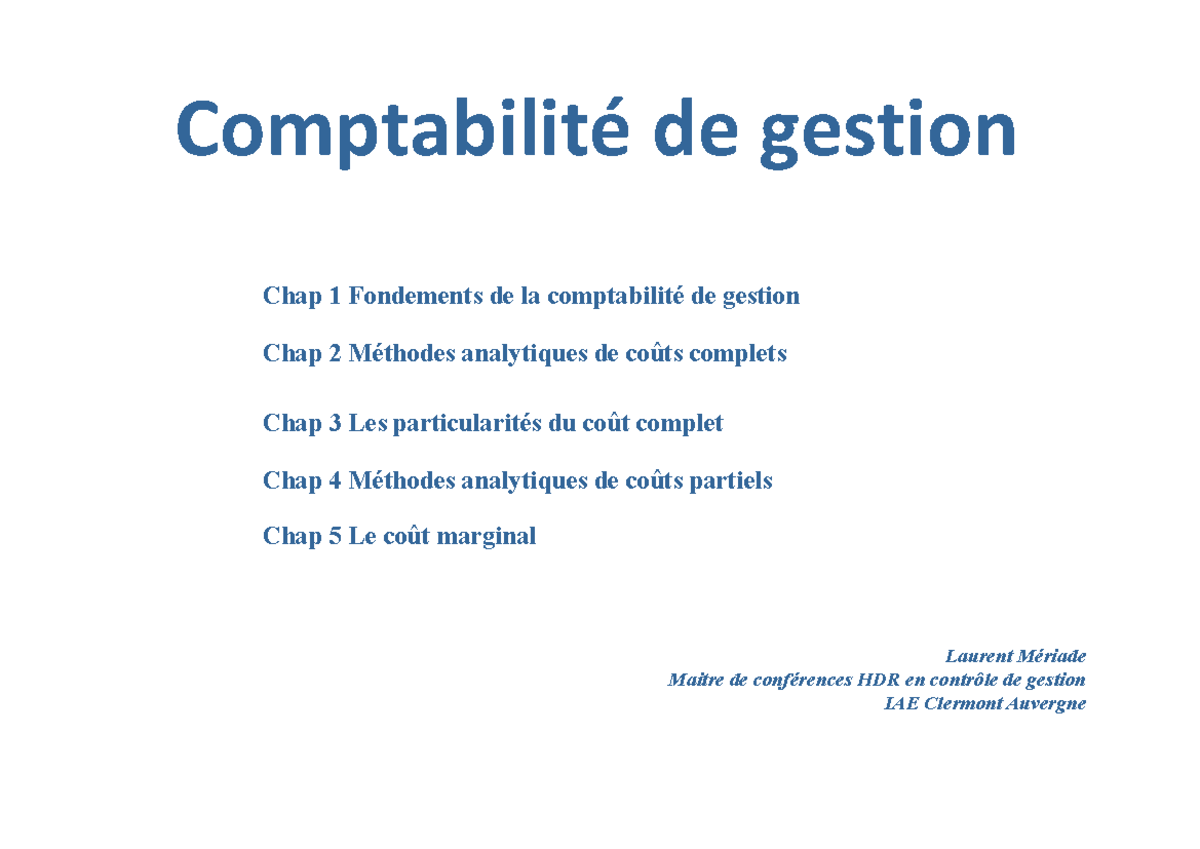 Comptabilité de gestion

Chap 1 Fondements de la comptabilité de gestion

Chap 2 Méthodes analytiques de coûts complets

Chap 3 Les particularités du coût complet

Chap 4 Méthodes analytiques de coûts partiels

Chap 5 Le coût marginal

Laurent Mériade
Maître de conférences HDR en contrôle de gestion
IAE Clermont Auvergne